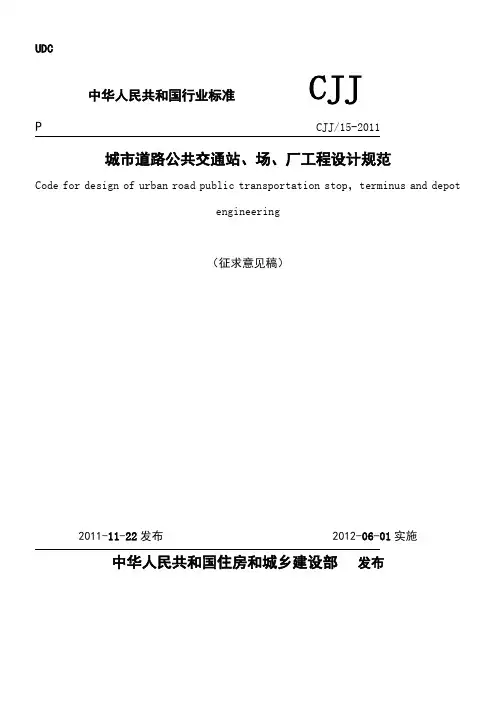 UDC

中华人民共和国行业标准 CJJ

P CJJ/15-2011

城市道路公共交通站、场、厂工程设计规范

Code for design of urban road public transportation stop, terminus and depot engineering

（征求意见稿）

2011-11-22 发布 2012-06-01 实施

中华人民共和国住房和城乡建设部 发布